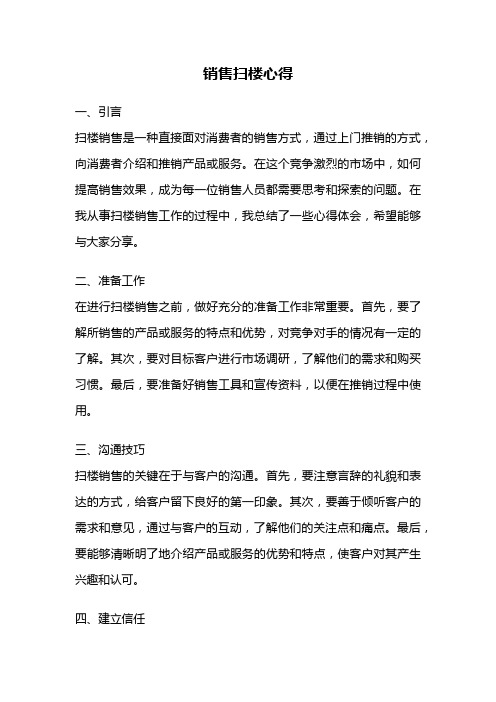 销售扫楼心得

一、引言

扫楼销售是一种直接面对消费者的销售方式，通过上门推销的方式，向消费者介绍和推销产品或服务。在这个竞争激烈的市场中，如何提高销售效果，成为每一位销售人员都需要思考和探索的问题。在我从事扫楼销售工作的过程中，我总结了一些心得体会，希望能够与大家分享。

二、准备工作

在进行扫楼销售之前，做好充分的准备工作非常重要。首先，要了解所销售的产品或服务的特点和优势，对竞争对手的情况有一定的了解。其次，要对目标客户进行市场调研，了解他们的需求和购买习惯。最后，要准备好销售工具和宣传资料，以便在推销过程中使用。

三、沟通技巧

扫楼销售的关键在于与客户的沟通。首先，要注意言辞的礼貌和表达的方式，给客户留下良好的第一印象。其次，要善于倾听客户的需求和意见，通过与客户的互动，了解他们的关注点和痛点。最后，要能够清晰明了地介绍产品或服务的优势和特点，使客户对其产生兴趣和认可。

四、建立信任